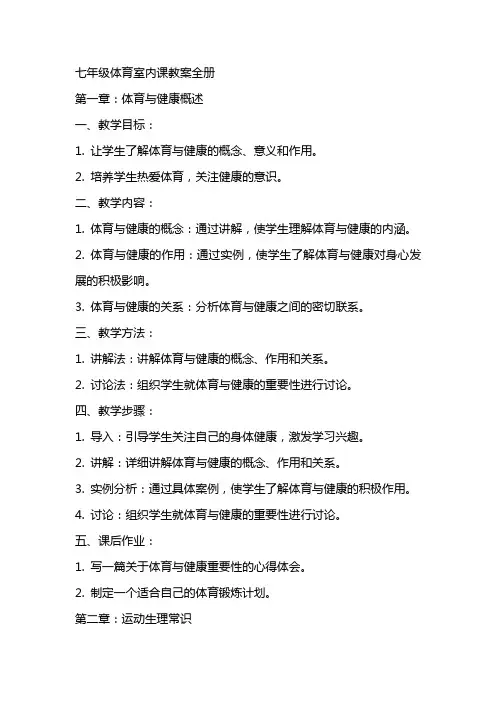 七年级体育室内课教案全册

第一章：体育与健康概述

一、教学目标：

1. 让学生了解体育与健康的概念、意义和作用。

2. 培养学生热爱体育，关注健康的意识。

二、教学内容：

1. 体育与健康的概念：通过讲解，使学生理解体育与健康的内涵。

2. 体育与健康的作用：通过实例，使学生了解体育与健康对身心发展的积极影响。

3. 体育与健康的关系：分析体育与健康之间的密切联系。

三、教学方法：

1. 讲解法：讲解体育与健康的概念、作用和关系。

2. 讨论法：组织学生就体育与健康的重要性进行讨论。

四、教学步骤：

1. 导入：引导学生关注自己的身体健康，激发学习兴趣。

2. 讲解：详细讲解体育与健康的概念、作用和关系。

3. 实例分析：通过具体案例，使学生了解体育与健康的积极作用。

4. 讨论：组织学生就体育与健康的重要性进行讨论。

五、课后作业：

1. 写一篇关于体育与健康重要性的心得体会。

2. 制定一个适合自己的体育锻炼计划。

第二章：运动生理常识